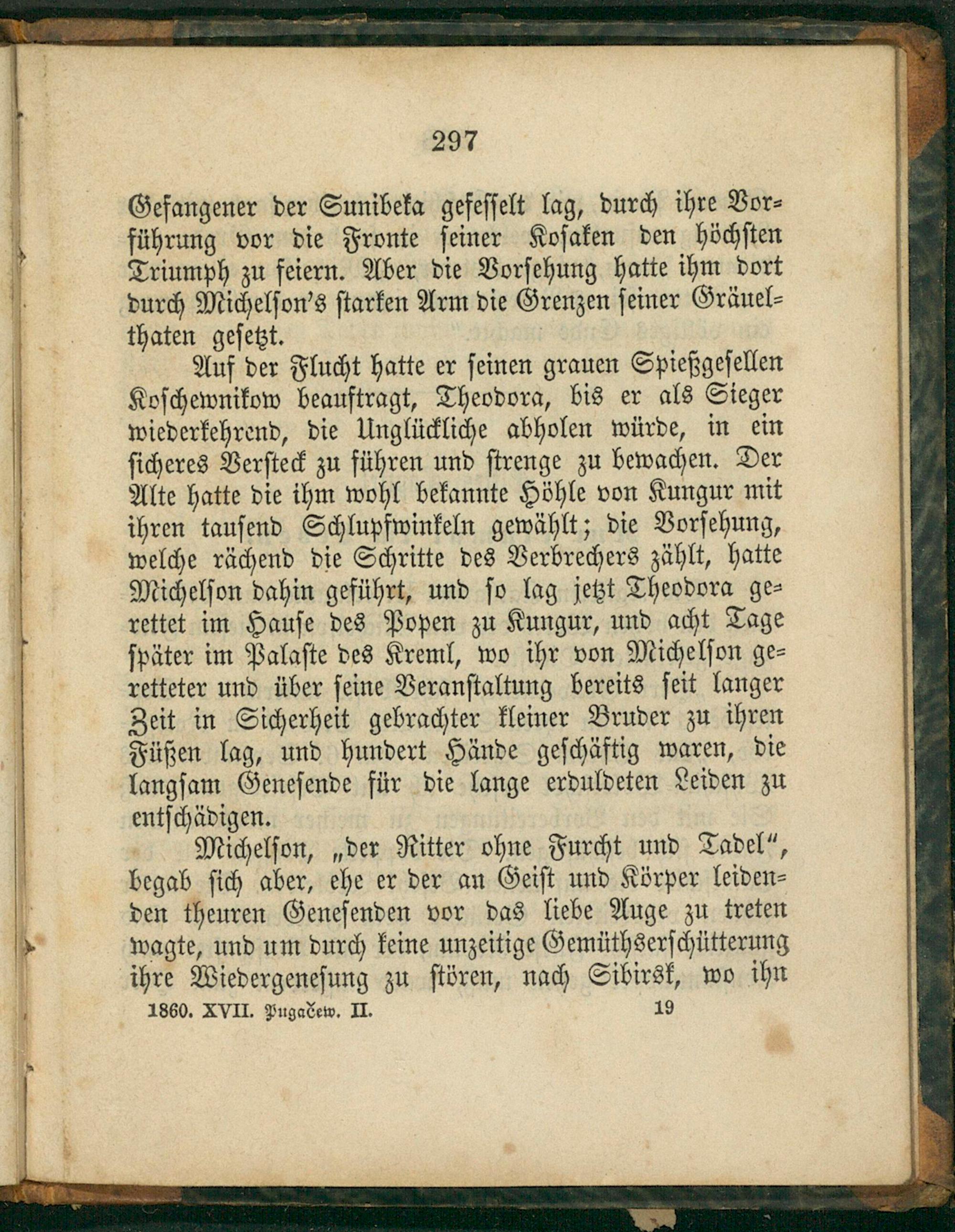 297

Gefangener der Sunibeka gefesselt lag, durch ihre Vorführung vor die Fronte seiner Kosaken den höchsten Triumph zu feiern. Aber die Vorsehung hatte ihm dort durch Michelson's starken Arm die Grenzen seiner Gräuelthaten gesetzt.

Auf der Flucht hatte er seinen grauen Spießgesellen Koschewnikow beauftragt, Theodora, bis er als Sieger wiederkehrend, die Unglückliche abholen würde, in ein sicheres Versteck zu führen und strenge zu bewachen. Der Alte hatte die ihm wohl bekannte Höhle von Kungur mit ihren tausend Schlupfwinkeln gewählt; die Vorsehung, welche rächend die Schritte des Verbrechers zählt, hatte Michelson dahin geführt, und so lag jetzt Theodora gerettet im Hause des Popen zu Kungur, und acht Tage später im Palaste des Kreml, wo ihr von Michelson geretteter und über seine Veranstaltung bereits seit langer Zeit in Sicherheit gebrachter kleiner Bruder zu ihren Füßen lag, und hundert Hände geschäftig waren, die langsam Genesende für die lange erduldeten Leiden zu entschädigen.

Michelson, „der Ritter ohne Furcht und Tadel“, begab sich aber, ehe er der an Geist und Körper leidenden theuren Genesenden vor das liebe Auge zu treten wagte, und um durch keine unzeitige Gemüthserschütterung ihre Wiedergenesung zu stören, nach Sibirsk, wo ihn

1860. XVII. Pugačew. II. 19